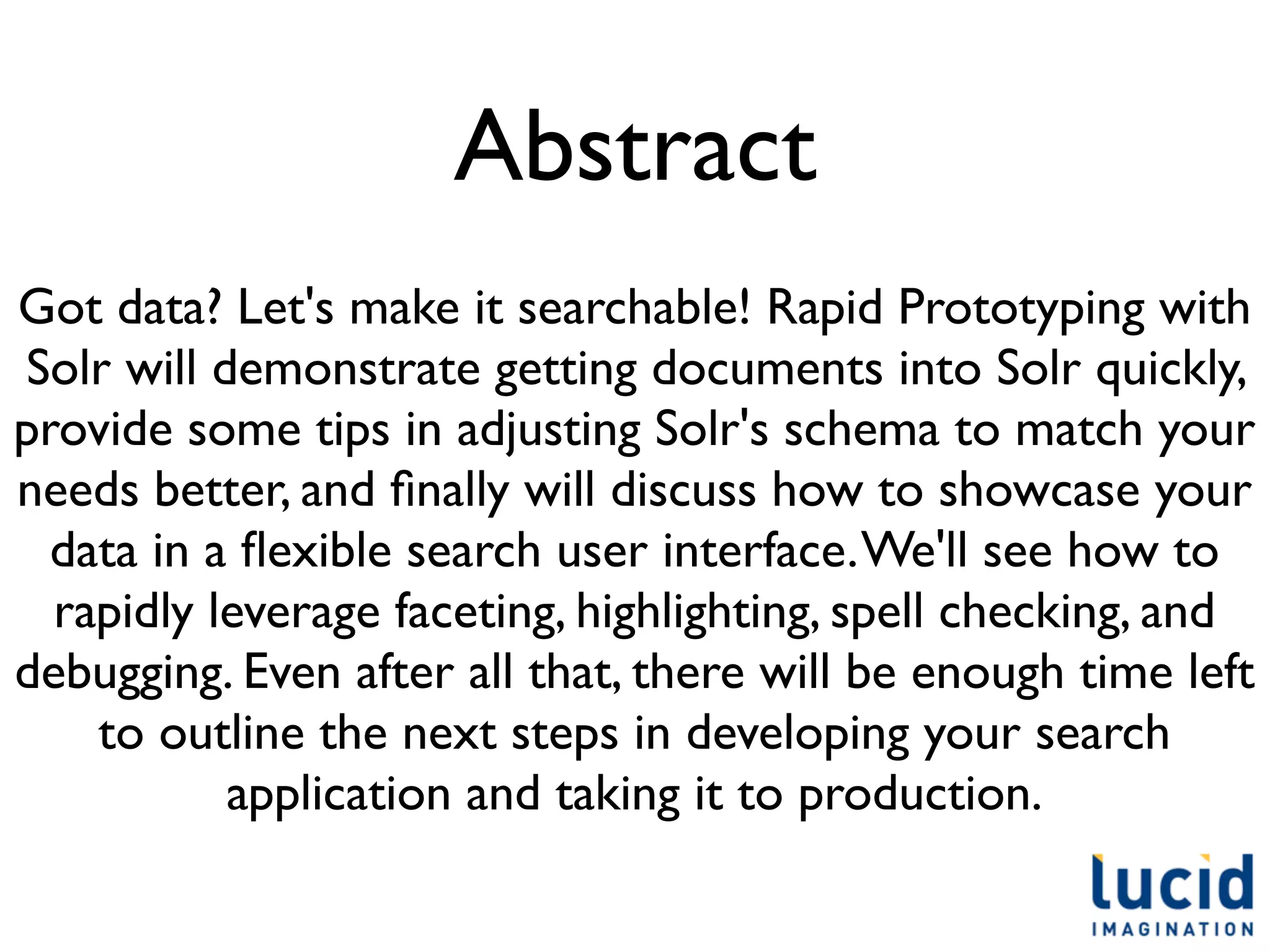 Abstract

Got data? Let's make it searchable! Rapid Prototyping with Solr will demonstrate getting documents into Solr quickly, provide some tips in adjusting Solr's schema to match your needs better, and finally will discuss how to showcase your data in a flexible search user interface. We'll see how to rapidly leverage faceting, highlighting, spell checking, and debugging. Even after all that, there will be enough time left to outline the next steps in developing your search application and taking it to production.

lucid
IMAGINATION